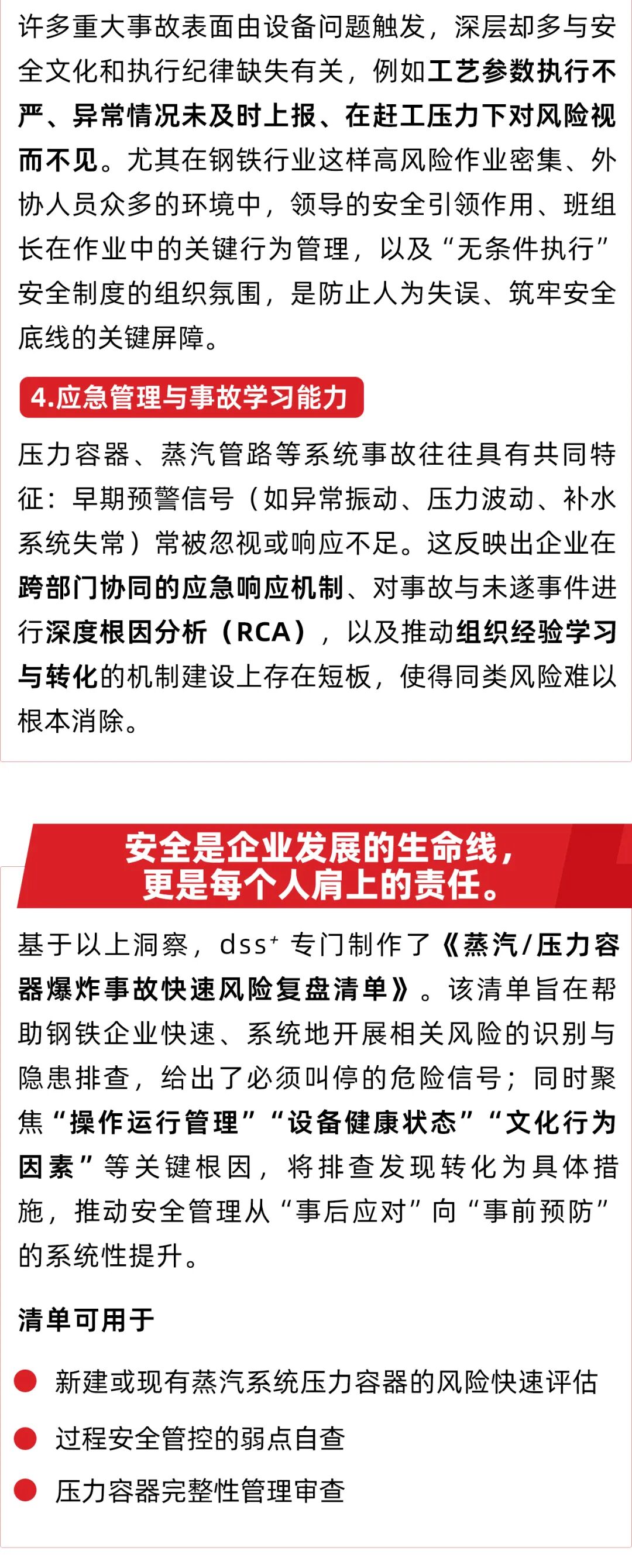 许多重大事故表面由设备问题触发，深层却多与安全文化和执行纪律缺失有关，例如工艺参数执行不严、异常情况未及时上报、在赶工压力下对风险视而不见。尤其在钢铁行业这样高风险作业密集、外协人员众多的环境中，领导的安全引领作用、班组长在作业中的关键行为管理，以及“无条件执行”安全制度的组织氛围，是防止人为失误、筑牢安全底线的关键屏障。

4.应急管理与事故学习能力

压力容器、蒸汽管路等系统事故往往具有共同特征：早期预警信号（如异常振动、压力波动、补水系统失常）常被忽视或响应不足。这反映出企业在跨部门协同的应急响应机制、对事故与未遂事件进行深度根因分析（RCA），以及推动组织经验学习与转化的机制建设上存在短板，使得同类风险难以根本消除。

安全是企业发展的生命线，
更是每个人肩上的责任。

基于以上洞察，dss$^{+}$专门制作了《蒸汽/压力容器爆炸事故快速风险复盘清单》。该清单旨在帮助钢铁企业快速、系统地开展相关风险的识别与隐患排查，给出了必须叫停的危险信号；同时聚焦“操作运行管理”“设备健康状态”“文化行为因素”等关键根因，将排查发现转化为具体措施，推动安全管理从“事后应对”向“事前预防”的系统性提升。

清单可用于

• 新建或现有蒸汽系统压力容器的风险快速评估
• 过程安全管控的弱点自查
• 压力容器完整性管理审查